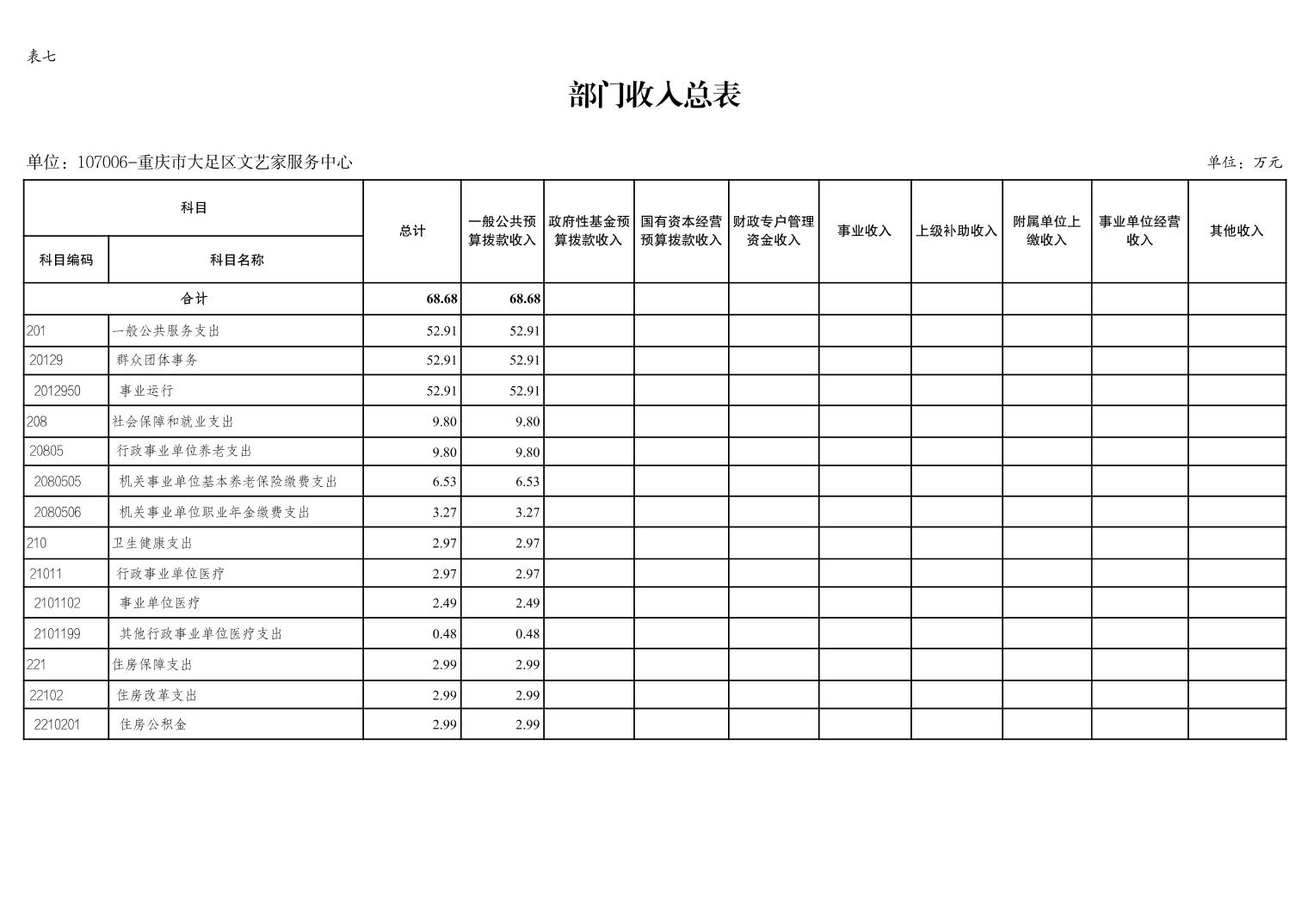 表七

部门收入总表

单位：107006-重庆市大足区文艺家服务中心

单位：万元

| 科目编码 | 科目名称 | 总计 | 一般公共预算拨款收入 | 政府性基金预算拨款收入 | 国有资本经营预算拨款收入 | 财政专户管理资金收入 | 事业收入 | 上级补助收入 | 附属单位上缴收入 | 事业单位经营收入 | 其他收入 |
|---|---|---|---|---|---|---|---|---|---|---|---|
| 合计 | | 68.68 | 68.68 | | | | | | | | |
| 201 | 一般公共服务支出 | 52.91 | 52.91 | | | | | | | | |
| 20129 | 群众团体事务 | 52.91 | 52.91 | | | | | | | | |
| 2012950 | 事业运行 | 52.91 | 52.91 | | | | | | | | |
| 208 | 社会保障和就业支出 | 9.80 | 9.80 | | | | | | | | |
| 20805 | 行政事业单位养老支出 | 9.80 | 9.80 | | | | | | | | |
| 2080505 | 机关事业单位基本养老保险缴费支出 | 6.53 | 6.53 | | | | | | | | |
| 2080506 | 机关事业单位职业年金缴费支出 | 3.27 | 3.27 | | | | | | | | |
| 210 | 卫生健康支出 | 2.97 | 2.97 | | | | | | | | |
| 21011 | 行政事业单位医疗 | 2.97 | 2.97 | | | | | | | | |
| 2101102 | 事业单位医疗 | 2.49 | 2.49 | | | | | | | | |
| 2101199 | 其他行政事业单位医疗支出 | 0.48 | 0.48 | | | | | | | | |
| 221 | 住房保障支出 | 2.99 | 2.99 | | | | | | | | |
| 22102 | 住房改革支出 | 2.99 | 2.99 | | | | | | | | |
| 2210201 | 住房公积金 | 2.99 | 2.99 | | | | | | | | |